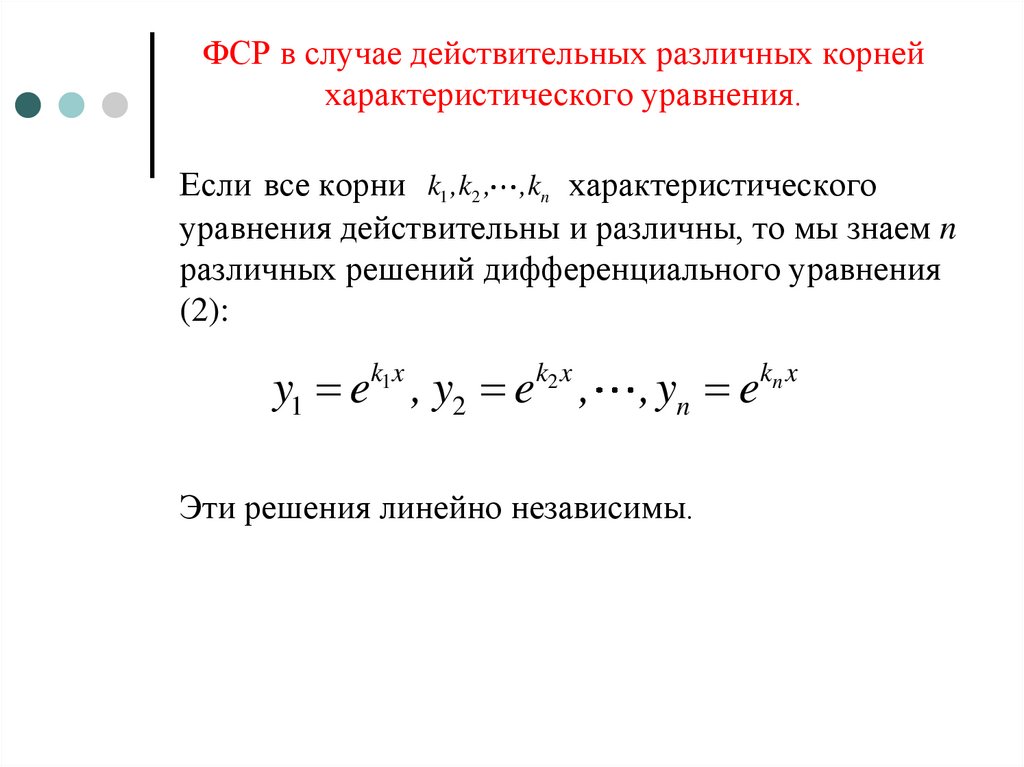 ФСР в случае действительных различных корней характеристического уравнения.

Если все корни $k_1, k_2, \cdots, k_n$ характеристического уравнения действительны и различны, то мы знаем $n$ различных решений дифференциального уравнения (2):

$y_1 = e^{k_1 x}, y_2 = e^{k_2 x}, \cdots, y_n = e^{k_n x}$

Эти решения линейно независимы.